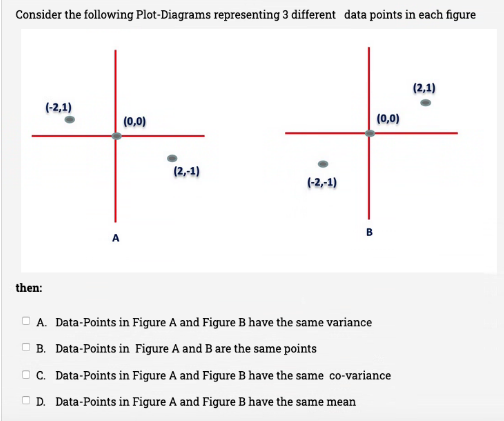 Consider the following Plot-Diagrams representing 3 different data points in each figure

(-2,1)
(0,0)
(2,-1)
A

(2,1)
(0,0)
(-2,-1)
B

then:

A. Data-Points in Figure A and Figure B have the same variance

B. Data-Points in Figure A and B are the same points

C. Data-Points in Figure A and Figure B have the same co-variance

D. Data-Points in Figure A and Figure B have the same mean